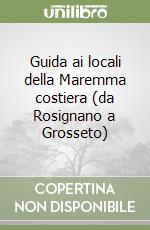 unilibro

Guida ai locali della Maremma costiera (da Rosignano a Grosseto)

COPERTINA NON DISPONIBILE